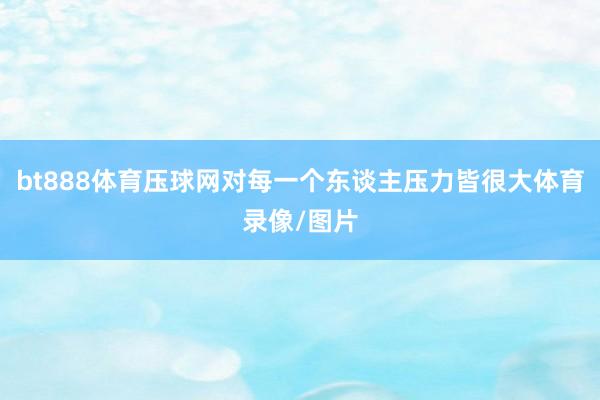 bt888体育压球网对每一个东谈主压力皆很大体育录像/图片